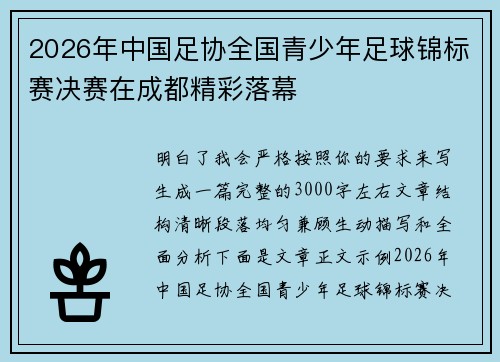 2026年中国足协全国青少年足球锦标赛决赛在成都精彩落幕

明白了我会严格按照你的要求来写生成一篇完整的3000字左右文章结构清晰段落均匀兼顾生动描写和全面分析下面是文章正文示例2026年中国足协全国青少年足球锦标赛决